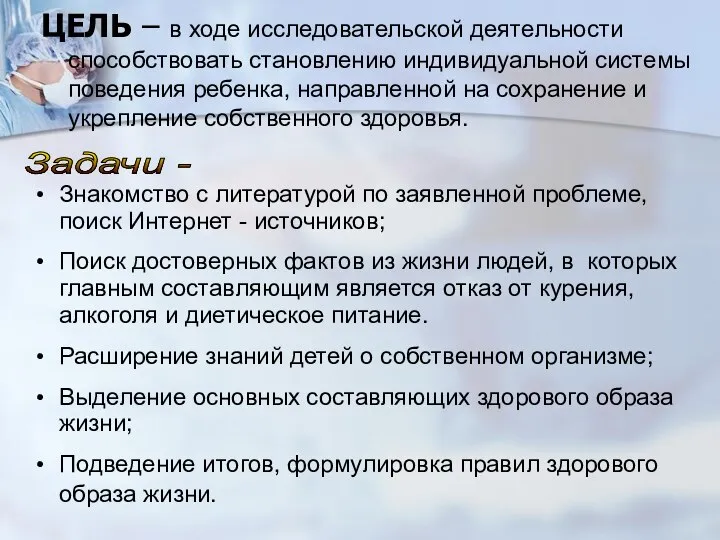 ЦЕЛЬ – в ходе исследовательской деятельности способствовать становлению индивидуальной системы поведения ребенка, направленной на сохранение и укрепление собственного здоровья.

Задачи -

• Знакомство с литературой по заявленной проблеме, поиск Интернет - источников;
• Поиск достоверных фактов из жизни людей, в которых главным составляющим является отказ от курения, алкоголя и диетическое питание.
• Расширение знаний детей о собственном организме;
• Выделение основных составляющих здорового образа жизни;
• Подведение итогов, формулировка правил здорового образа жизни.